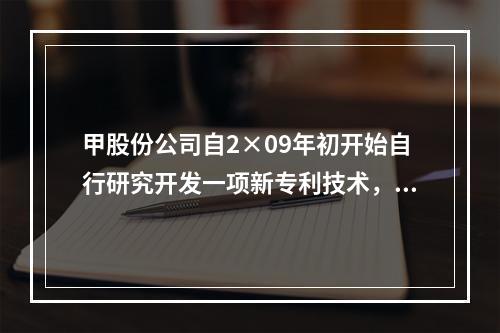 甲股份公司自2×09年初开始自行研究开发一项新专利技术，...